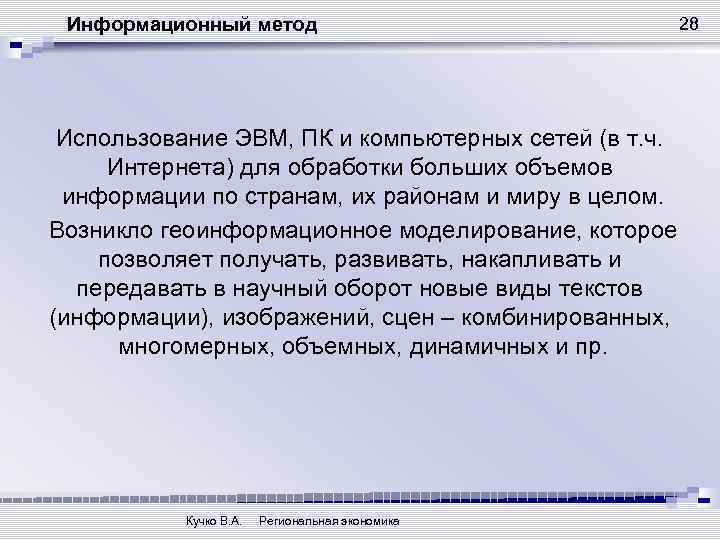 Информационный метод

28

Использование ЭВМ, ПК и компьютерных сетей (в т.ч. Интернета) для обработки больших объемов информации по странам, их районам и миру в целом.

Возникло геоинформационное моделирование, которое позволяет получать, развивать, накапливать и передавать в научный оборот новые виды текстов (информации), изображений, сцен – комбинированных, многомерных, объемных, динамичных и пр.

Кучко В.А. Региональная экономика